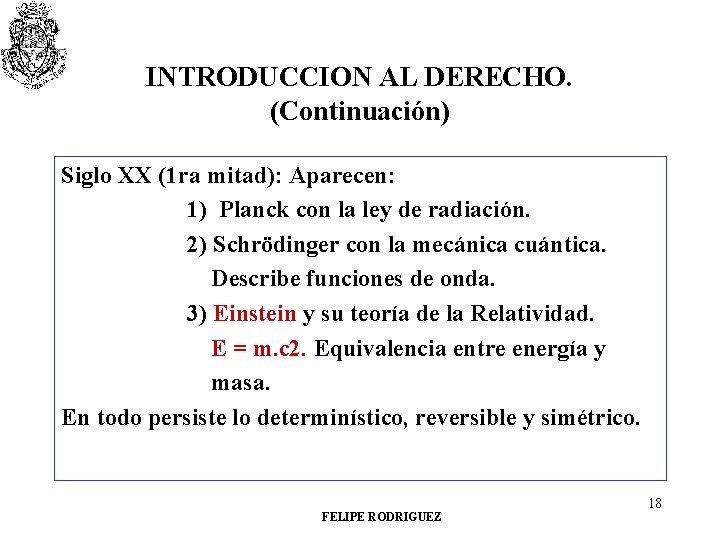 INTRODUCCION AL DERECHO.
(Continuación)

Siglo XX (1ra mitad): Aparecen:
1) Planck con la ley de radiación.
2) Schrödinger con la mecánica cuántica. Describe funciones de onda.
3) Einstein y su teoría de la Relatividad. E = m.c2. Equivalencia entre energía y masa.
En todo persiste lo determinístico, reversible y simétrico.

18

FELIPE RODRIGUEZ